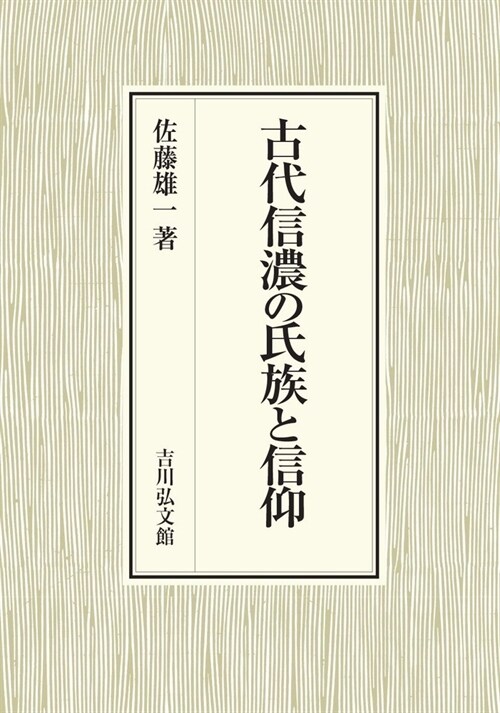 古代信濃の氏族と信仰

佐藤雄一著

吉川弘文館